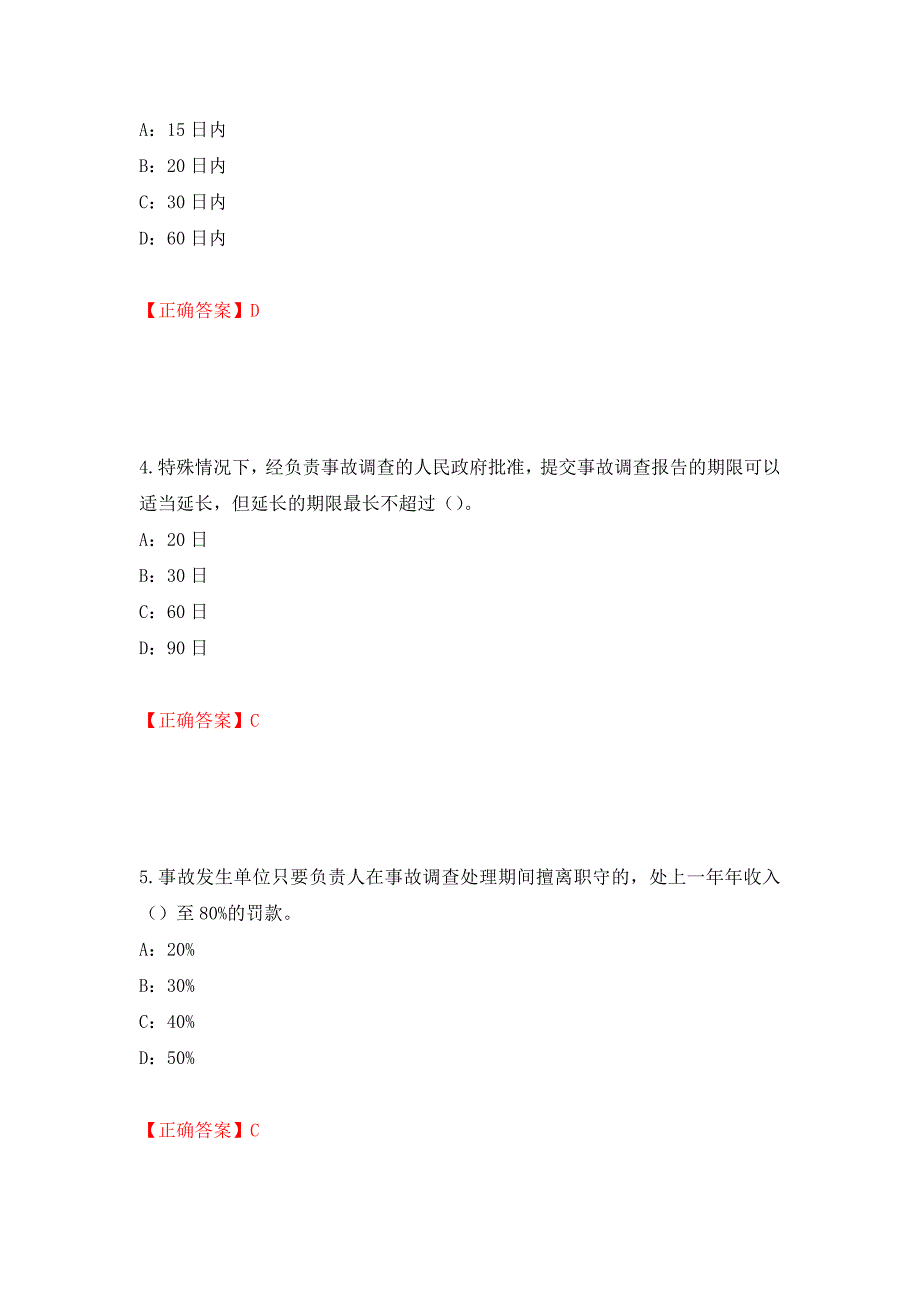 A：15 日内

B：20 日内

C：30 日内

D：60 日内

【正确答案】D

4.特殊情况下，经负责事故调查的人民政府批准，提交事故调查报告的期限可以适当延长，但延长的期限最长不超过（）。

A：20 日

B：30 日

C：60 日

D：90 日

【正确答案】C

5.事故发生单位只要负责人在事故调查处理期间擅离职守的，处上一年年收入（）至 80%的罚款。

A：20%

B：30%

C：40%

D：50%

【正确答案】C